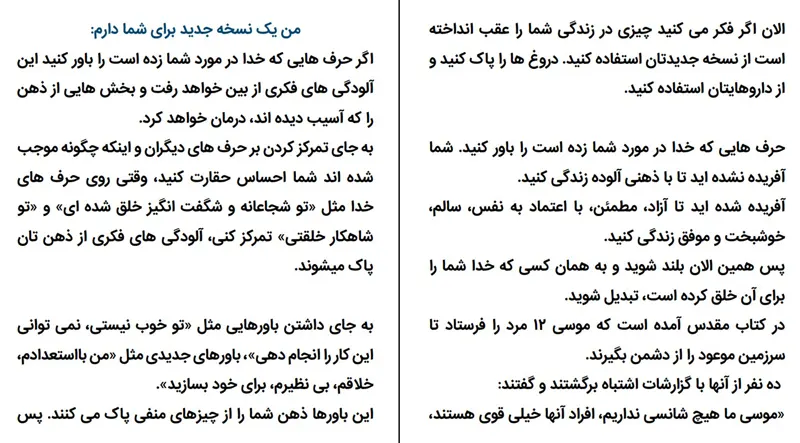 الان اگر فکر می کنید چیزی در زندگی شما را عقب انداخته است از نسخه جدیدتان استفاده کنید. دروغ ها را پاک کنید و از داروهایتان استفاده کنید.

حرف هایی که خدا در مورد شما زده است را باور کنید. شما آفریده نشده اید تا با ذهنی آلوده زندگی کنید.
آفریده شده اید تا آزاد، مطمئن، با اعتماد به نفس، سالم، خوشبخت و موفق زندگی کنید.
پس همین الان بلند شوید و به همان کسی که خدا شما را برای آن خلق کرده است، تبدیل شوید.
در کتاب مقدس آمده است که موسی ۱۲ مرد را فرستاد تا سرزمین موعود را از دشمن بگیرند.
ده نفر از آنها با گزارشات اشتباه برگشتند و گفتند:
«موسی ما هیچ شانسی نداریم، افراد آنها خیلی قوی هستند،

من یک نسخه جدید برای شما دارم:
اگر حرف هایی که خدا در مورد شما زده است را باور کنید این آلودگی های فکری از بین خواهد رفت و بخش هایی از ذهن را که آسیب دیده اند، درمان خواهد کرد.
به جای تمرکز کردن بر حرف های دیگران و اینکه چگونه موجب شده اند شما احساس حقارت کنید، وقتی روی حرف های خدا مثل «تو شجاعانه و شگفت انگیز خلق شده ای» و «تو شاهکار خلقتی» تمرکز کنی، آلودگی های فکری از ذهن تان پاک میشوند.

به جای داشتن باورهایی مثل «تو خوب نیستی، نمی توانی این کار را انجام دهی»، باورهای جدیدی مثل «من بااستعدادم، خلاقم، بی نظیرم، برای خود بسازید».
این باورها ذهن شما را از چیزهای منفی پاک می کنند. پس